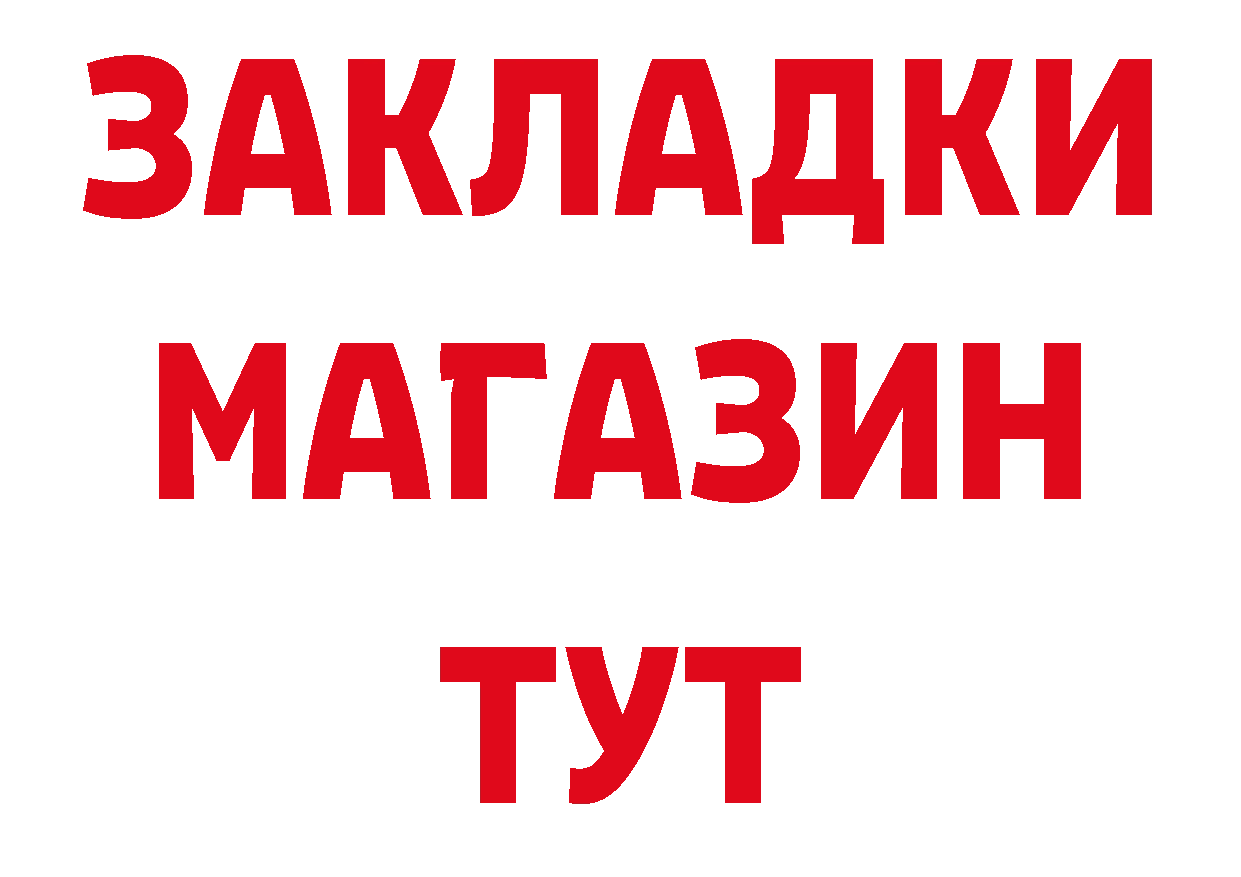 ЗАКЛАДКИ
МАГАЗИН
ТУТ